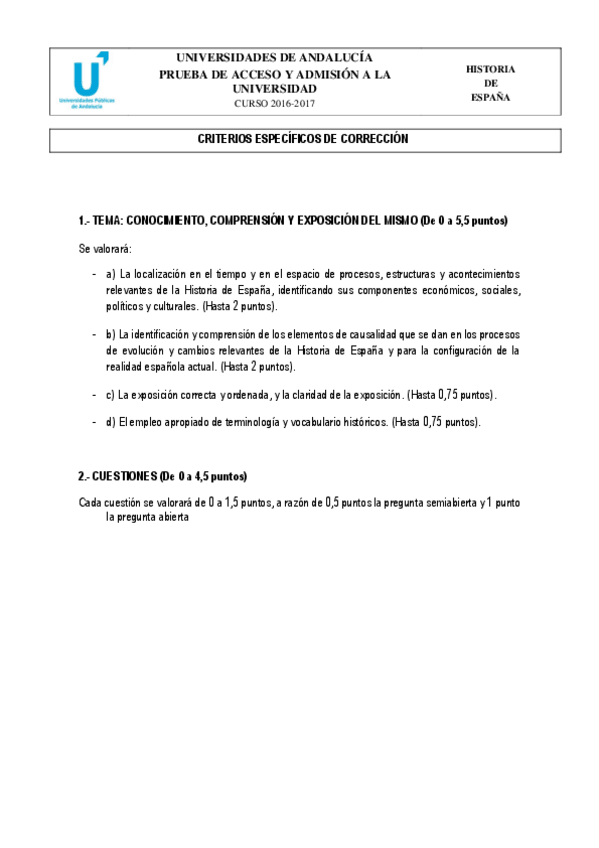 Universidades Públicas de Andalucía

UNIVERSIDADES DE ANDALUCÍA
PRUEBA DE ACCESO Y ADMISIÓN A LA UNIVERSIDAD
CURSO 2016-2017

HISTORIA DE ESPAÑA

CRITERIOS ESPECÍFICOS DE CORRECCIÓN

1.- TEMA: CONOCIMIENTO, COMPRENSIÓN Y EXPOSICIÓN DEL MISMO (De 0 a 5,5 puntos)

Se valorará:

- a) La localización en el tiempo y en el espacio de procesos, estructuras y acontecimientos relevantes de la Historia de España, identificando sus componentes económicos, sociales, políticos y culturales. (Hasta 2 puntos).

- b) La identificación y comprensión de los elementos de causalidad que se dan en los procesos de evolución y cambios relevantes de la Historia de España y para la configuración de la realidad española actual. (Hasta 2 puntos).

- c) La exposición correcta y ordenada, y la claridad de la exposición. (Hasta 0,75 puntos).

- d) El empleo apropiado de terminología y vocabulario históricos. (Hasta 0,75 puntos).

2.- CUESTIONES (De 0 a 4,5 puntos)

Cada cuestión se valorará de 0 a 1,5 puntos, a razón de 0,5 puntos la pregunta semiabierta y 1 punto la pregunta abierta